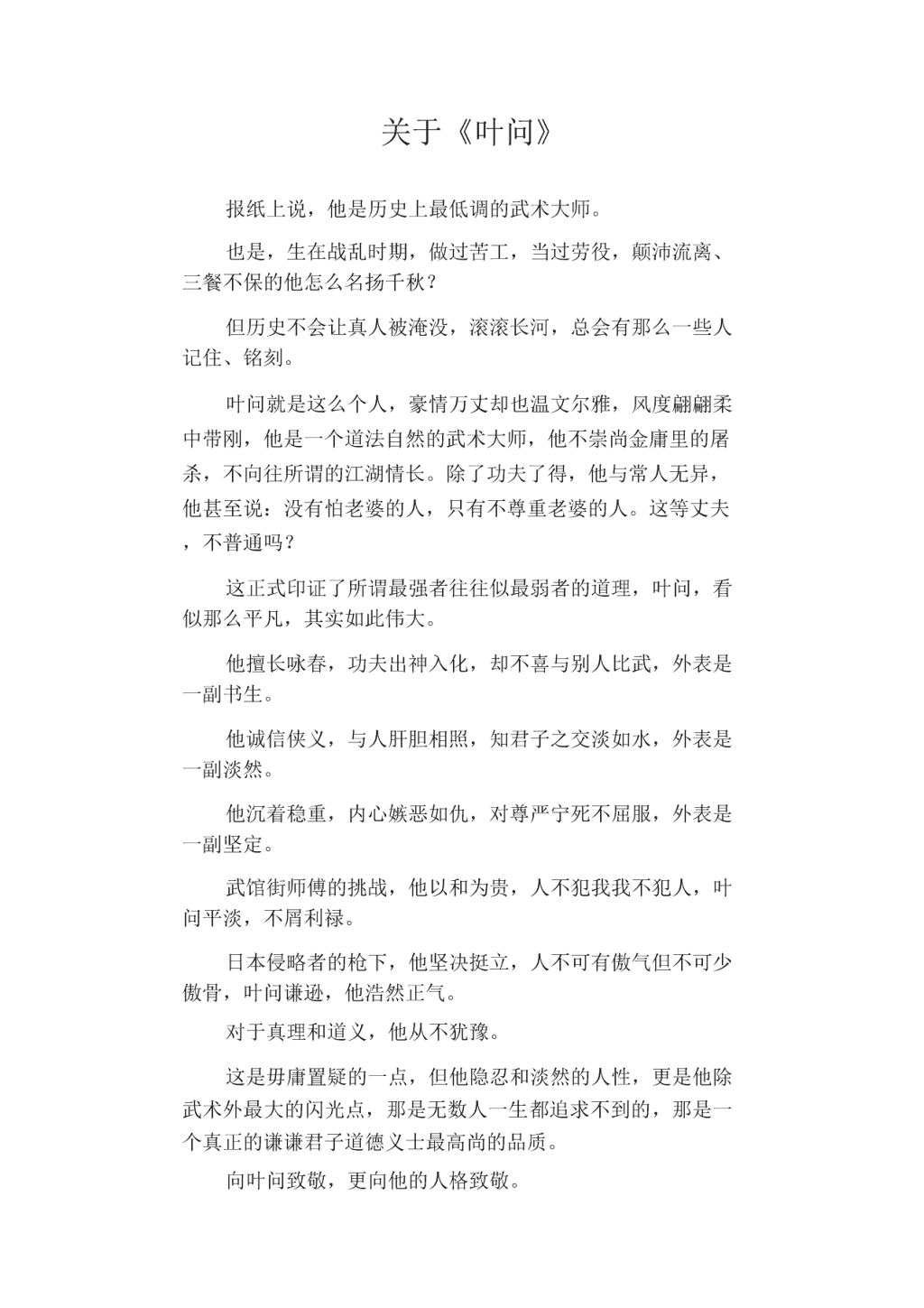 关于《叶问》

报纸上说，他是历史上最低调的武术大师。

也是，生在战乱时期，做过苦工，当过劳役，颠沛流离、三餐不保的他怎么名扬千秋？

但历史不会让真人被淹没，滚滚长河，总会有那么一些人记住、铭刻。

叶问就是这么个人，豪情万丈却也温文尔雅，风度翩翩柔中带刚，他是一个道法自然的武术大师，他不崇尚金庸里的屠杀，不向往所谓的江湖情长。除了功夫了得，他与常人无异，他甚至说：没有怕老婆的人，只有不尊重老婆的人。这等丈夫，不普通吗？

这正式印证了所谓最强者往往似最弱者的道理，叶问，看似那么平凡，其实如此伟大。

他擅长咏春，功夫出神入化，却不喜与别人比武，外表是一副书生。

他诚信侠义，与人肝胆相照，知君子之交淡如水，外表是一副淡然。

他沉着稳重，内心嫉恶如仇，对尊严宁死不屈服，外表是一副坚定。

武馆街师傅的挑战，他以和为贵，人不犯我我不犯人，叶问平淡，不屑利禄。

日本侵略者的枪下，他坚决挺立，人不可有傲气但不可少傲骨，叶问谦逊，他浩然正气。

对于真理和道义，他从不犹豫。

这是毋庸置疑的一点，但他隐忍和淡然的人性，更是他除武术外最大的闪光点，那是无数人一生都追求不到的，那是一个真正的谦谦君子道德义士最高尚的品质。

向叶问致敬，更向他的人格致敬。